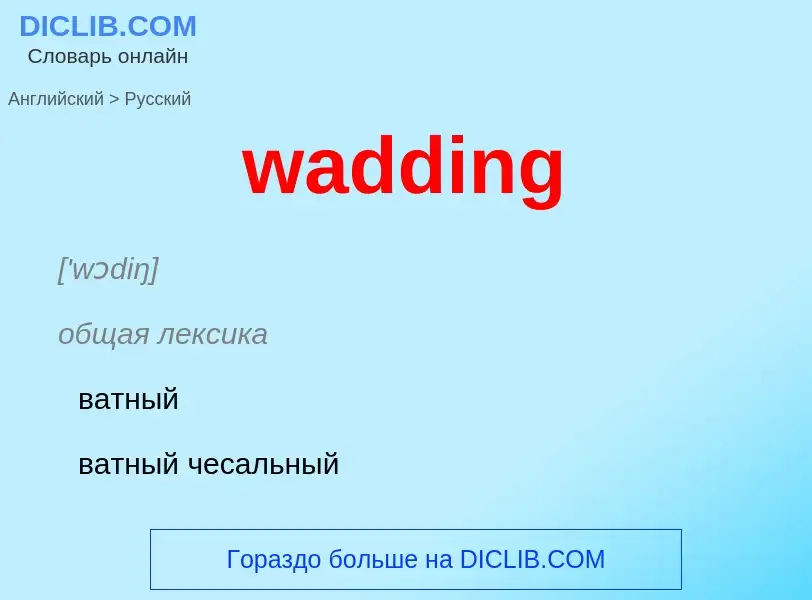 DICLIB.COM
Словарь онлайн

Английский > Русский

wadding

['wɔdiŋ]

общая лексика

ватный

ватный чесальный

Гораздо больше на DICLIB.COM